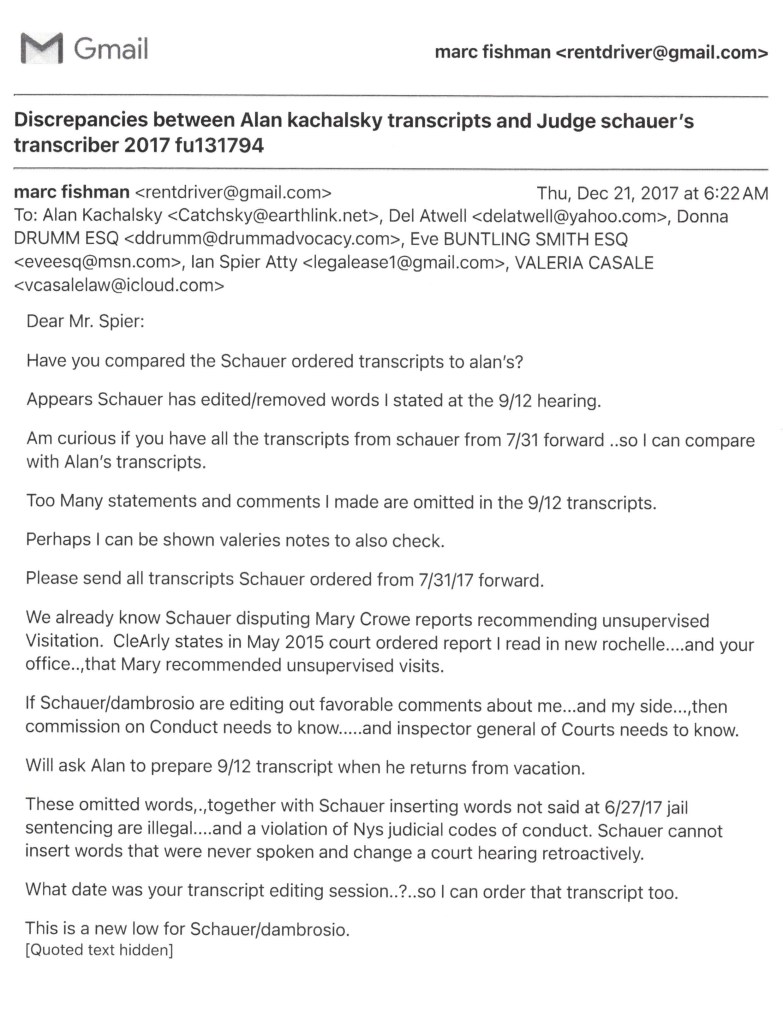 Gmail

marc fishman <rentdriver@gmail.com>

Discrepancies between Alan kachalsky transcripts and Judge schauer's transcriber 2017 fu131794

marc fishman <rentdriver@gmail.com> Thu, Dec 21, 2017 at 6:22 AM
To: Alan Kachalsky <Catchsky@earthlink.net>, Del Atwell <delatwell@yahoo.com>, Donna DRUMM ESQ <ddrumm@drummadvocacy.com>, Eve BUNTLING SMITH ESQ <eveesq@msn.com>, Ian Spier Atty <legalease1@gmail.com>, VALERIA CASALE <vcasalelaw@icloud.com>

Dear Mr. Spier:

Have you compared the Schauer ordered transcripts to alan's?

Appears Schauer has edited/removed words I stated at the 9/12 hearing.

Am curious if you have all the transcripts from schauer from 7/31 forward ..so I can compare with Alan's transcripts.

Too Many statements and comments I made are omitted in the 9/12 transcripts.

Perhaps I can be shown valeries notes to also check.

Please send all transcripts Schauer ordered from 7/31/17 forward.

We already know Schauer disputing Mary Crowe reports recommending unsupervised Visitation. CleArly states in May 2015 court ordered report I read in new rochelle....and your office..,that Mary recommended unsupervised visits.

If Schauer/dambrosio are editing out favorable comments about me...and my side...,then commission on Conduct needs to know.....and inspector general of Courts needs to know.

Will ask Alan to prepare 9/12 transcript when he returns from vacation.

These omitted words,.,together with Schauer inserting words not said at 6/27/17 jail sentencing are illegal....and a violation of Nys judicial codes of conduct. Schauer cannot insert words that were never spoken and change a court hearing retroactively.

What date was your transcript editing session..?..so I can order that transcript too.

This is a new low for Schauer/dambrosio.
[Quoted text hidden]